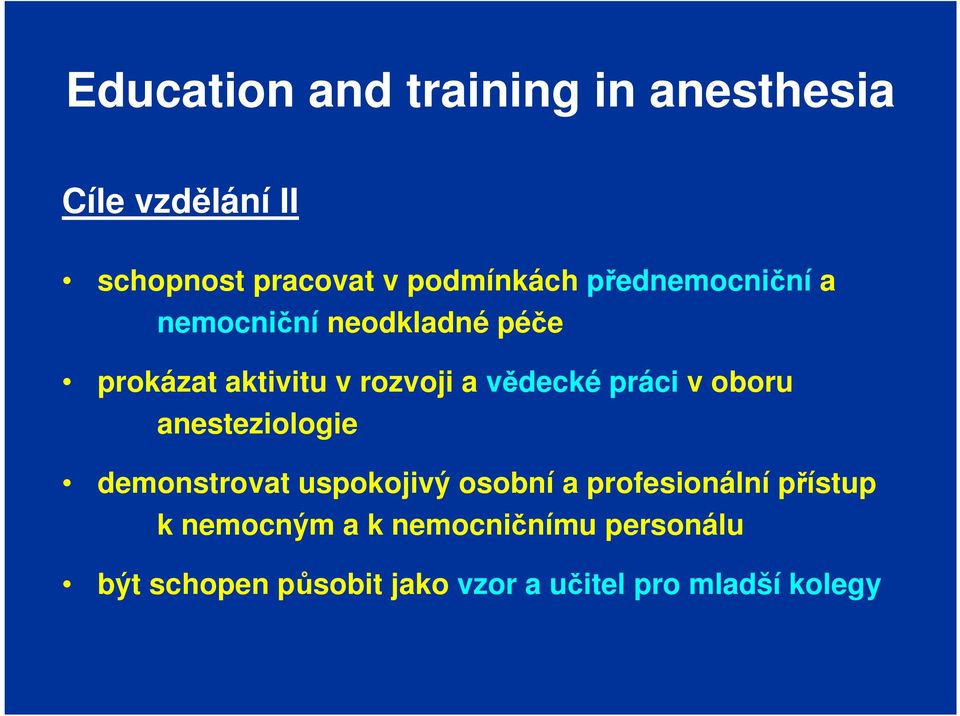 Education and training in anesthesia

Cíle vzdělání II

• schopnost pracovat v podmínkách přednemocniční a nemocniční neodkladné péče

• prokázat aktivitu v rozvoji a vědecké práci v oboru anesteziologie

• demonstrovat uspokojivý osobní a profesionální přístup k nemocným a k nemocničnímu personálu

• být schopen působit jako vzor a učitel pro mladší kolegy